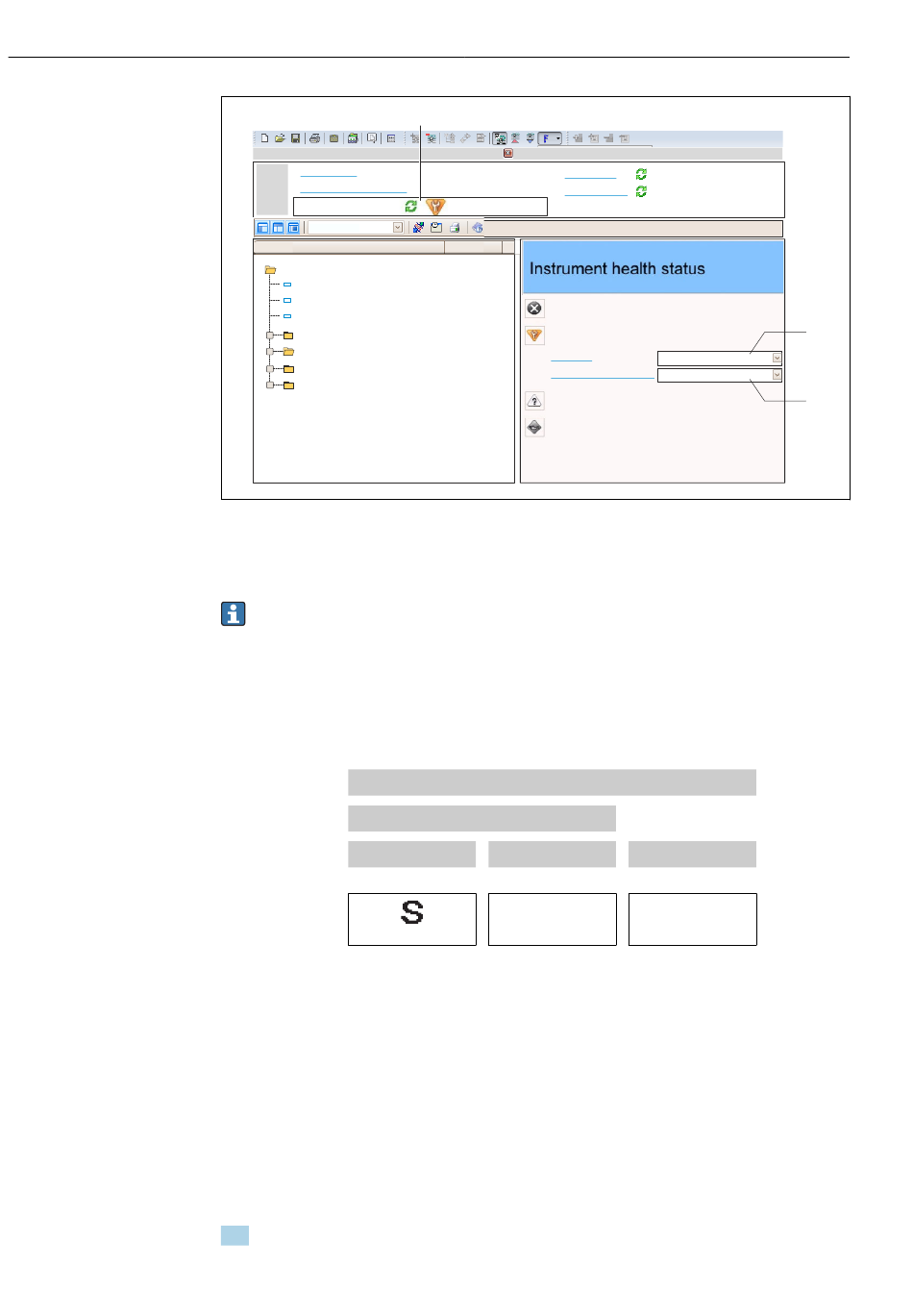 Instrument health status

S